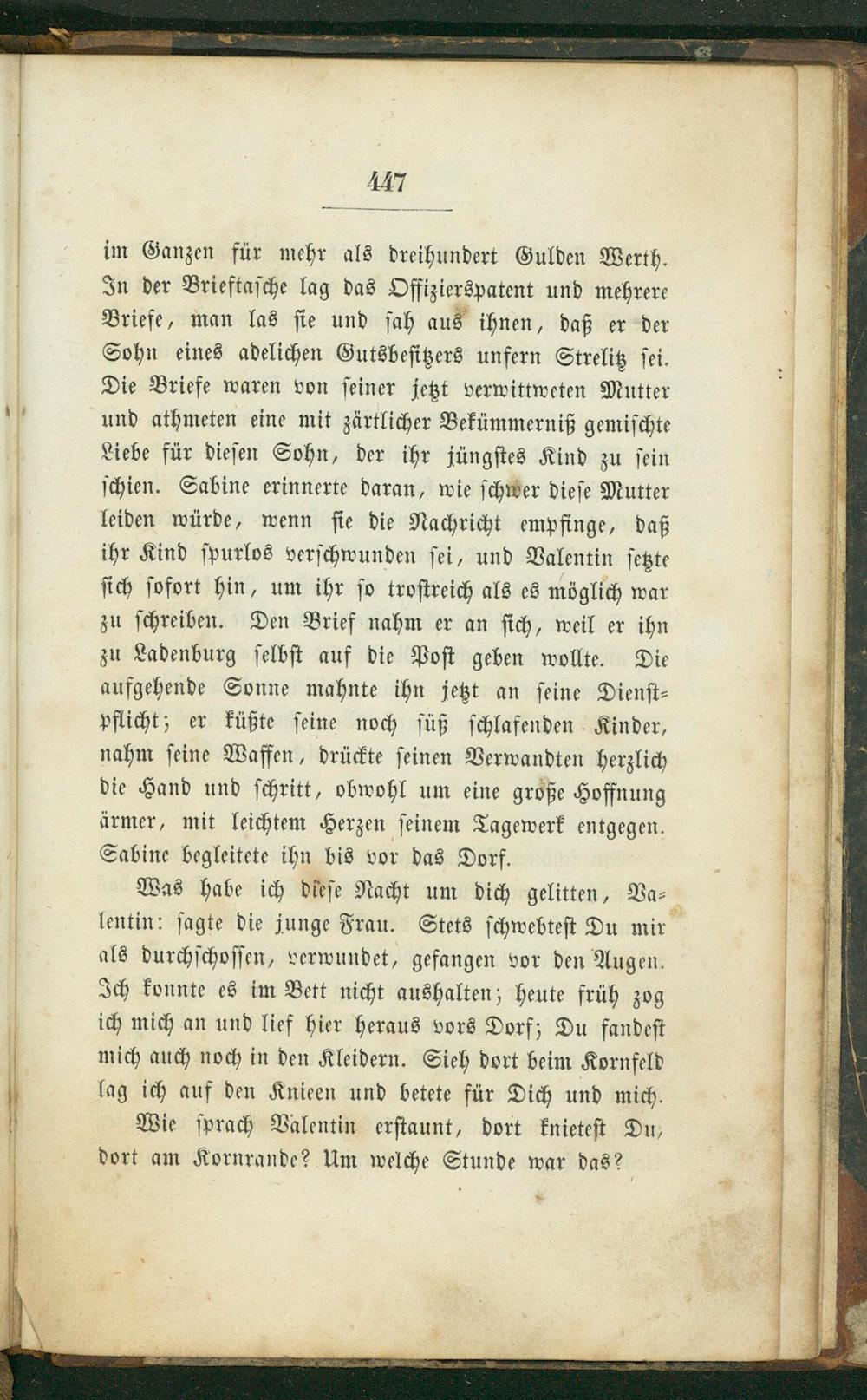 447

im Ganzen für mehr als dreihundert Gulden Werth. In der Brieftasche lag das Offizierspatent und mehrere Briefe, man las sie und sah aus ihnen, daß er der Sohn eines adelichen Gutsbesitzers unfern Strelitz sei. Die Briefe waren von seiner jetzt verwittweten Mutter und athmeten eine mit zärtlicher Bekümmerniß gemischte Liebe für diesen Sohn, der ihr jüngstes Kind zu sein schien. Sabine erinnerte daran, wie schwer diese Mutter leiden würde, wenn sie die Nachricht empfinge, daß ihr Kind spurlos verschwunden sei, und Valentin setzte sich sofort hin, um ihr so trostreich als es möglich war zu schreiben. Den Brief nahm er an sich, weil er ihn zu Ladenburg selbst auf die Post geben wollte. Die aufgehende Sonne mahnte ihn jetzt an seine Dienstpflicht; er küßte seine noch süß schlafenden Kinder, nahm seine Waffen, drückte seinen Verwandten herzlich die Hand und schritt, obwohl um eine große Hoffnung ärmer, mit leichtem Herzen seinem Tagewerk entgegen. Sabine begleitete ihn bis vor das Dorf.

Was habe ich diese Nacht um dich gelitten, Valentin: sagte die junge Frau. Stets schwebtest Du mir als durchschossen, verwundet, gefangen vor den Augen. Ich konnte es im Bett nicht aushalten; heute früh zog ich mich an und lief hier heraus vors Dorf; Du fandest mich auch noch in den Kleidern. Sieh dort beim Kornfeld lag ich auf den Knieen und betete für Dich und mich.

Wie sprach Valentin erstaunt, dort knietest Du, dort am Kornrande? Um welche Stunde war das?